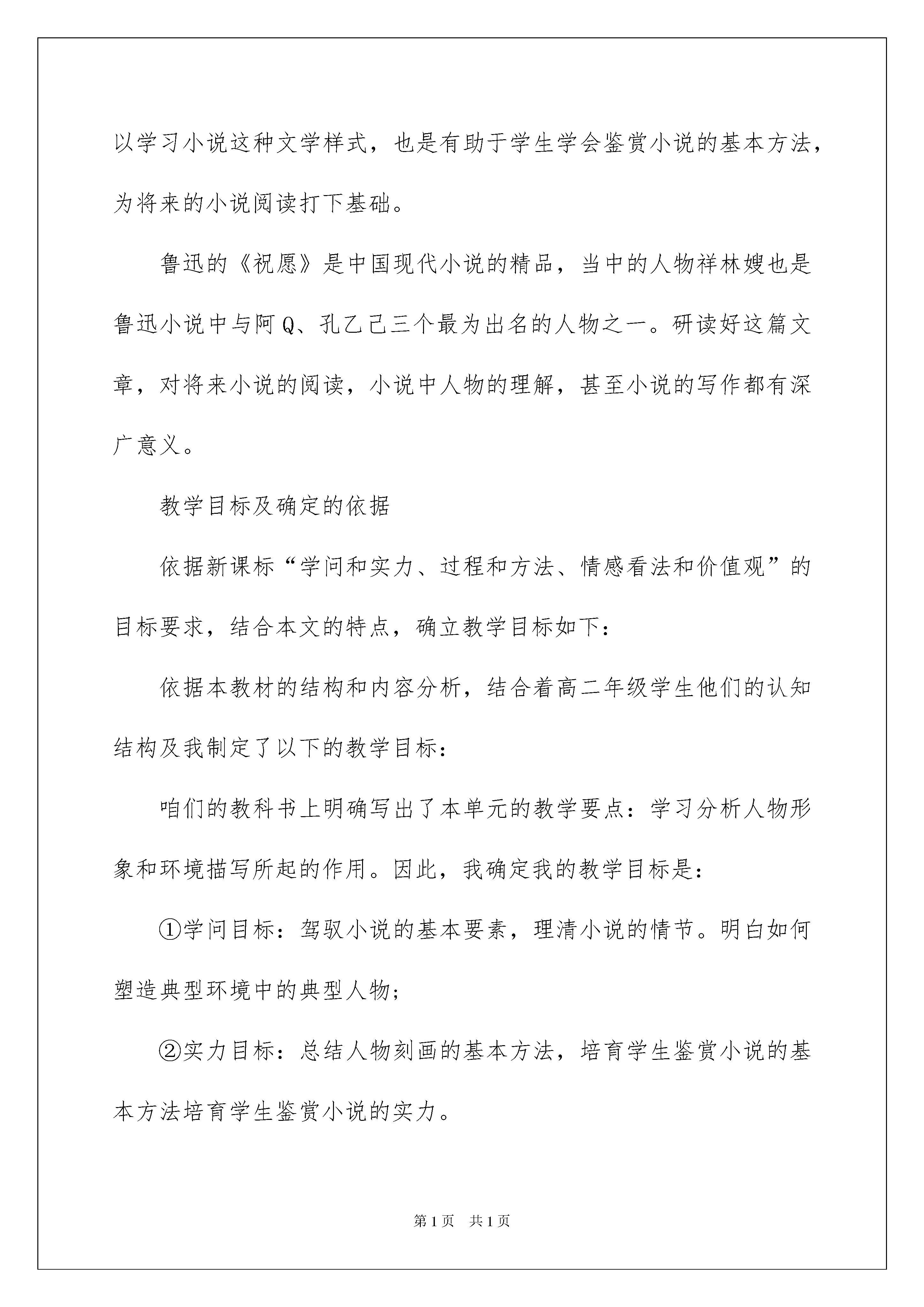 以学习小说这种文学样式，也是有助于学生学会鉴赏小说的基本方法，为将来的小说阅读打下基础。

鲁迅的《祝愿》是中国现代小说的精品，当中的人物祥林嫂也是鲁迅小说中与阿Q、孔乙己三个最为出名的人物之一。研读好这篇文章，对将来小说的阅读，小说中人物的理解，甚至小说的写作都有深广意义。

教学目标及确定的依据

依据新课标“学问和实力、过程和方法、情感看法和价值观”的目标要求，结合本文的特点，确立教学目标如下：

依据本教材的结构和内容分析，结合着高二年级学生他们的认知结构及我制定了以下的教学目标：

咱们的教科书上明确写出了本单元的教学要点：学习分析人物形象和环境描写所起的作用。因此，我确定我的教学目标是：

①学问目标：驾驭小说的基本要素，理清小说的情节。明白如何塑造典型环境中的典型人物；

②实力目标：总结人物刻画的基本方法，培育学生鉴赏小说的基本方法培育学生鉴赏小说的实力。

第1页　共1页